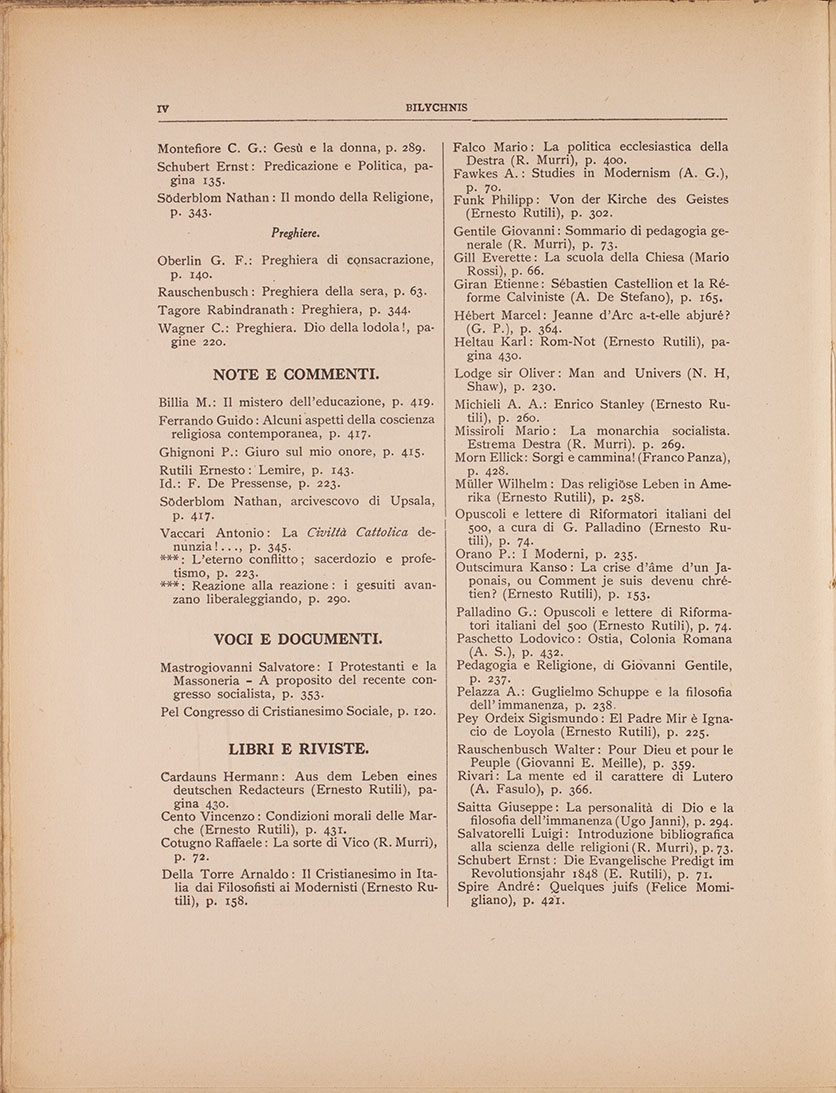 IV BILYCHNIS

Montefiore C. G.: Gesù e la donna, p. 289.
Schubert Ernst: Predicazione e Politica, pagina 135.
Söderblom Nathan: Il mondo della Religione, p. 343.

Preghiere.

Oberlin G. F.: Preghiera di consacrazione, p. 140.
Rauschenbusch: Preghiera della sera, p. 63.
Tagore Rabindranath: Preghiera, p. 344.
Wagner C.: Preghiera. Dio della lodola!, pagine 220.

NOTE E COMMENTI.

Billia M.: Il mistero dell'educazione, p. 419.
Ferrando Guido: Alcuni aspetti della coscienza religiosa contemporanea, p. 417.
Ghignoni P.: Giuro sul mio onore, p. 415.
Rutili Ernesto: Lemire, p. 143.
Id.: F. De Pressense, p. 223.
Söderblom Nathan, arcivescovo di Upsala, p. 417.
Vaccari Antonio: La Civiltà Cattolica denunzia!..., p. 345.
***: L'eterno conflitto; sacerdozio e profetismo, p. 223.
***: Reazione alla reazione: i gesuiti avanzano liberaleggiando, p. 290.

VOCI E DOCUMENTI.

Mastrogiovanni Salvatore: I Protestanti e la Massoneria - A proposito del recente congresso socialista, p. 353.
Pel Congresso di Cristianesimo Sociale, p. 120.

LIBRI E RIVISTE.

Cardauns Hermann: Aus dem Leben eines deutschen Redacteurs (Ernesto Rutili), pagina 430.
Cento Vincenzo: Condizioni morali delle Marche (Ernesto Rutili), p. 431.
Cotugno Raffaele: La sorte di Vico (R. Murri), p. 72.
Della Torre Arnaldo: Il Cristianesimo in Italia dai Filosofisti ai Modernisti (Ernesto Rutili), p. 158.

Falco Mario: La politica ecclesiastica della Destra (R. Murri), p. 400.
Fawkes A.: Studies in Modernism (A. G.), p. 70.
Funk Philipp: Von der Kirche des Geistes (Ernesto Rutili), p. 302.
Gentile Giovanni: Sommario di pedagogia generale (R. Murri), p. 73.
Gill Everette: La scuola della Chiesa (Mario Rossi), p. 66.
Giran Etienne: Sébastien Castellion et la Réforme Calviniste (A. De Stefano), p. 165.
Hébert Marcel: Jeanne d'Arc a-t-elle abjuré? (G. P.), p. 364.
Heltau Karl: Rom-Not (Ernesto Rutili), pagina 430.
Lodge sir Oliver: Man and Univers (N. H, Shaw), p. 230.
Michieli A. A.: Enrico Stanley (Ernesto Rutili), p. 260.
Missiroli Mario: La monarchia socialista. Estrema Destra (R. Murri). p. 269.
Morn Ellick: Sorgi e cammina! (Franco Panza), p. 428.
Müller Wilhelm: Das religiöse Leben in Amerika (Ernesto Rutili), p. 258.
Opuscoli e lettere di Riformatori italiani del 500, a cura di G. Palladino (Ernesto Rutili), p. 74.
Orano P.: I Moderni, p. 235.
Outscimura Kanso: La crise d'âme d'un Japonais, ou Comment je suis devenu chrétien? (Ernesto Rutili), p. 153.
Palladino G.: Opuscoli e lettere di Riformatori italiani del 500 (Ernesto Rutili), p. 74.
Paschetto Lodovico: Ostia, Colonia Romana (A. S.), p. 432.
Pedagogia e Religione, di Giovanni Gentile, p. 237.
Pelazza A.: Guglielmo Schuppe e la filosofia dell'immanenza, p. 238.
Pey Ordeix Sigismundo: El Padre Mir è Ignacio de Loyola (Ernesto Rutili), p. 225.
Rauschenbusch Walter: Pour Dieu et pour le Peuple (Giovanni E. Meille), p. 359.
Rivari: La mente ed il carattere di Lutero (A. Fasulo), p. 366.
Saitta Giuseppe: La personalità di Dio e la filosofia dell'immanenza (Ugo Janni), p. 294.
Salvatorelli Luigi: Introduzione bibliografica alla scienza delle religioni (R. Murri), p. 73.
Schubert Ernst: Die Evangelische Predigt im Revolutionsjahr 1848 (E. Rutili), p. 71.
Spire André: Quelques juifs (Felice Momigliano), p. 421.